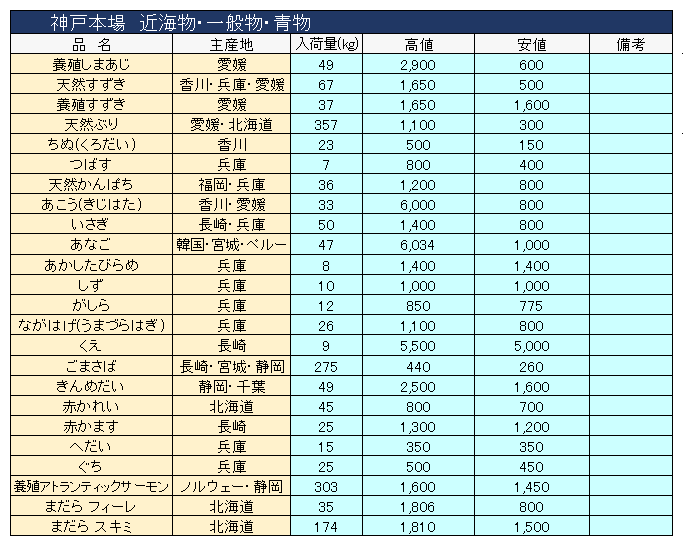 神戸本場　近海物・一般物・青物

| 品　名 | 主産地 | 入荷量(kg) | 高値 | 安値 | 備考 |
|---|---|---|---|---|---|
| 養殖しまあじ | 愛媛 | 49 | 2,900 | 600 | |
| 天然すずき | 香川・兵庫・愛媛 | 67 | 1,650 | 500 | |
| 養殖すずき | 愛媛 | 37 | 1,650 | 1,600 | |
| 天然ぶり | 愛媛・北海道 | 357 | 1,100 | 300 | |
| ちぬ(くろだい) | 香川 | 23 | 500 | 150 | |
| つばす | 兵庫 | 7 | 800 | 400 | |
| 天然かんぱち | 福岡・兵庫 | 36 | 1,200 | 800 | |
| あこう(きじはた) | 香川・愛媛 | 33 | 6,000 | 800 | |
| いさぎ | 長崎・兵庫 | 50 | 1,400 | 800 | |
| あなご | 韓国・宮城・ペルー | 47 | 6,034 | 1,000 | |
| あかしたびらめ | 兵庫 | 8 | 1,400 | 1,400 | |
| しず | 兵庫 | 10 | 1,000 | 1,000 | |
| がしら | 兵庫 | 12 | 850 | 775 | |
| ながはげ(うまづらはぎ) | 兵庫 | 26 | 1,100 | 800 | |
| くえ | 長崎 | 9 | 5,500 | 5,000 | |
| ごまさば | 長崎・宮城・静岡 | 275 | 440 | 260 | |
| きんめだい | 静岡・千葉 | 49 | 2,500 | 1,600 | |
| 赤かれい | 北海道 | 45 | 800 | 700 | |
| 赤かます | 長崎 | 25 | 1,300 | 1,200 | |
| へだい | 兵庫 | 15 | 350 | 350 | |
| ぐち | 兵庫 | 25 | 500 | 450 | |
| 養殖アトランティックサーモン | ノルウェー・静岡 | 303 | 1,600 | 1,450 | |
| まだら フィーレ | 北海道 | 35 | 1,806 | 800 | |
| まだら スキミ | 北海道 | 174 | 1,810 | 1,500 | |